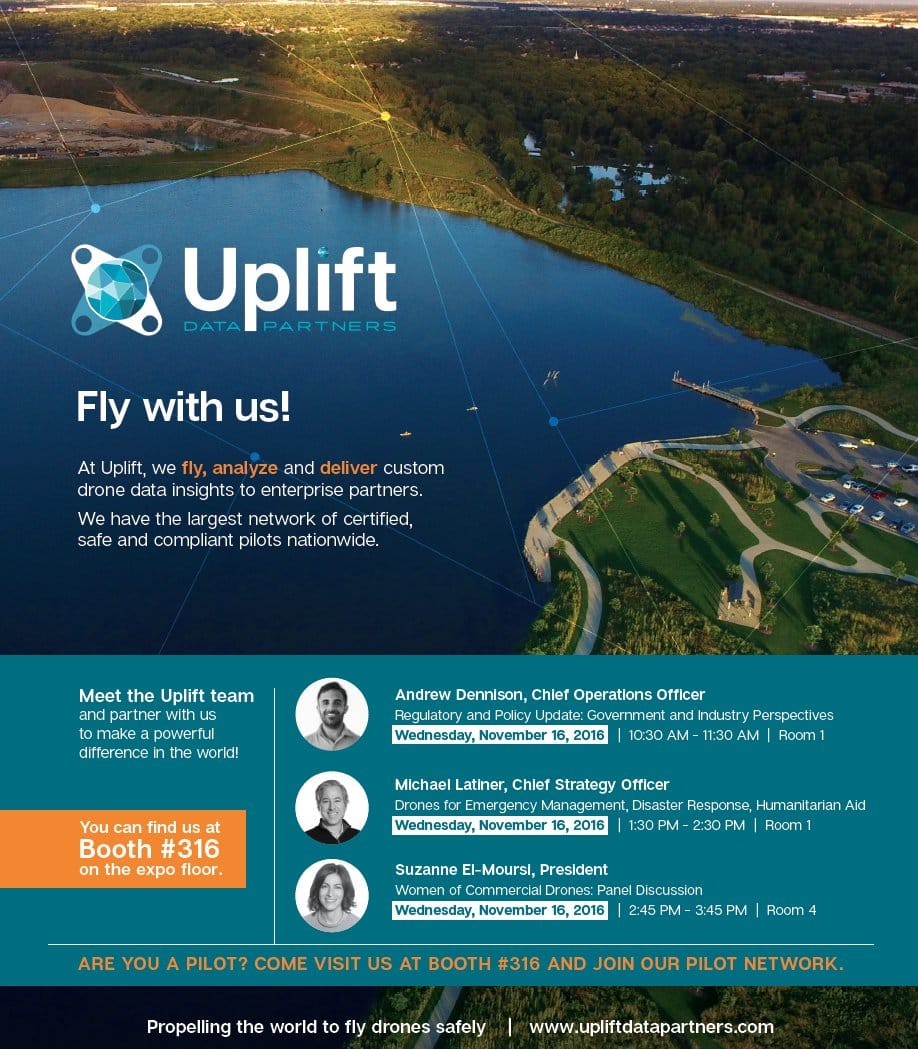 Uplift
DATA PARTNERS

Fly with us!

At Uplift, we fly, analyze and deliver custom drone data insights to enterprise partners.

We have the largest network of certified, safe and compliant pilots nationwide.

Meet the Uplift team and partner with us to make a powerful difference in the world!

You can find us at Booth #316 on the expo floor.

Andrew Dennison, Chief Operations Officer
Regulatory and Policy Update: Government and Industry Perspectives
Wednesday, November 16, 2016 | 10:30 AM - 11:30 AM | Room 1

Michael Latiner, Chief Strategy Officer
Drones for Emergency Management, Disaster Response, Humanitarian Aid
Wednesday, November 16, 2016 | 1:30 PM - 2:30 PM | Room 1

Suzanne El-Moursi, President
Women of Commercial Drones: Panel Discussion
Wednesday, November 16, 2016 | 2:45 PM - 3:45 PM | Room 4

ARE YOU A PILOT? COME VISIT US AT BOOTH #316 AND JOIN OUR PILOT NETWORK.

Propelling the world to fly drones safely | www.upliftdatapartners.com